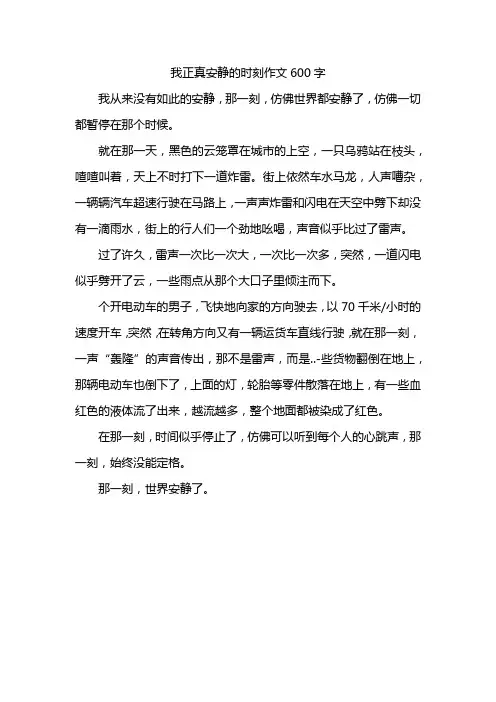 我正真安静的时刻作文 600 字

我从来没有如此的安静，那一刻，仿佛世界都安静了，仿佛一切都暂停在那个时候。

就在那一天，黑色的云笼罩在城市的上空，一只乌鸦站在枝头，喳喳叫着，天上不时打下一道炸雷。街上依然车水马龙，人声嘈杂，一辆辆汽车超速行驶在马路上，一声声炸雷和闪电在天空中劈下却没有一滴雨水，街上的行人们一个劲地吆喝，声音似乎比过了雷声。

过了许久，雷声一次比一次大，一次比一次多，突然，一道闪电似乎劈开了云，一些雨点从那个大口子里倾注而下。

个开电动车的男子，飞快地向家的方向驶去，以 70 千米/小时的速度开车，突然，在转角方向又有一辆运货车直线行驶，就在那一刻，一声“轰隆”的声音传出，那不是雷声，而是..-些货物翻倒在地上，那辆电动车也倒下了，上面的灯，轮胎等零件散落在地上，有一些血红色的液体流了出来，越流越多，整个地面都被染成了红色。

在那一刻，时间似乎停止了，仿佛可以听到每个人的心跳声，那一刻，始终没能定格。

那一刻，世界安静了。